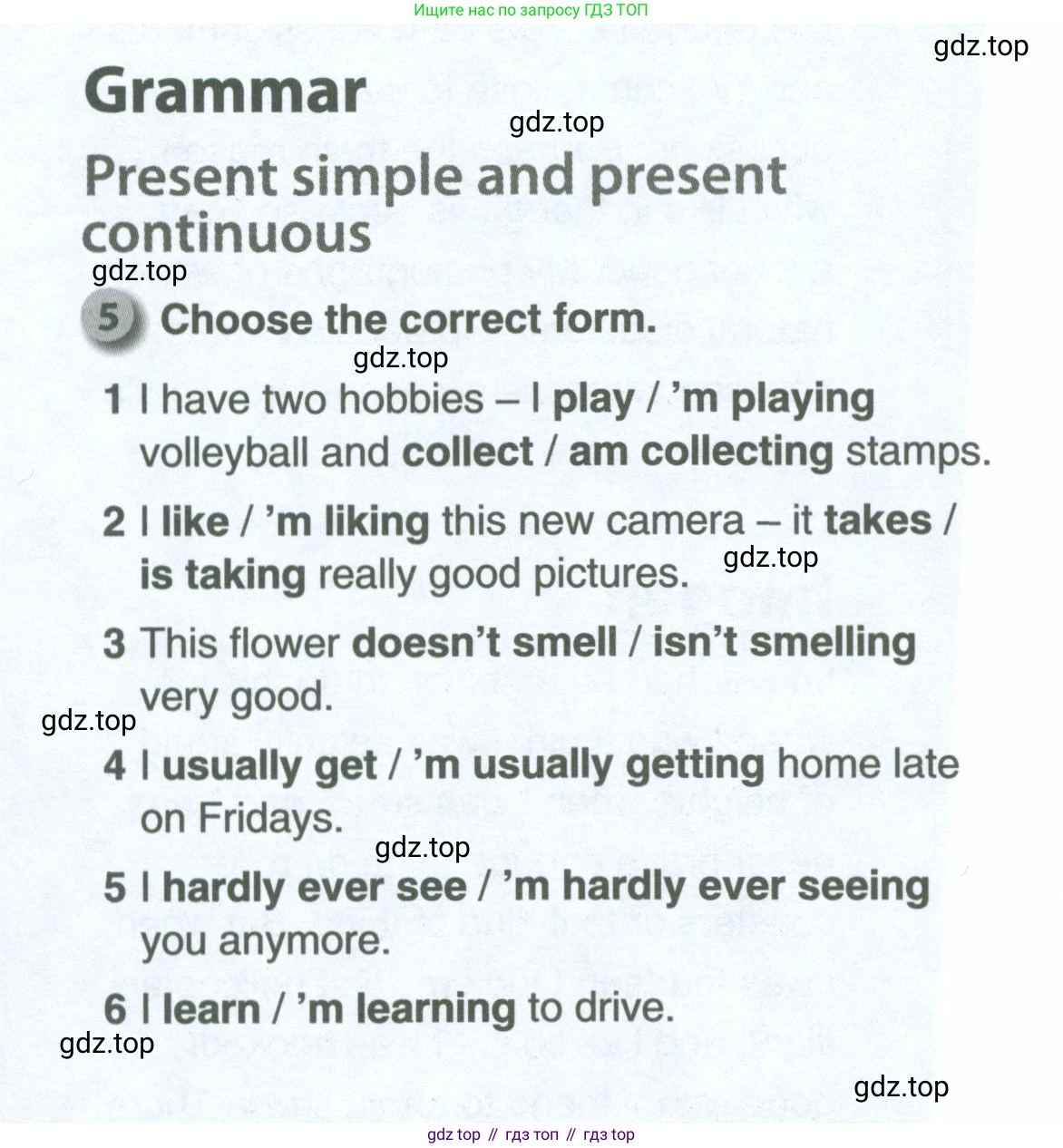 Ищите нас по запросу ГДЗ ТОП

Grammar

Present simple and present continuous

5 Choose the correct form.

1 I have two hobbies – I play / 'm playing volleyball and collect / am collecting stamps.

2 I like / 'm liking this new camera – it takes / is taking really good pictures.

3 This flower doesn't smell / isn't smelling very good.

4 I usually get / 'm usually getting home late on Fridays.

5 I hardly ever see / 'm hardly ever seeing you anymore.

6 I learn / 'm learning to drive.

gdz top // гдз топ // гдз top

gdz.top